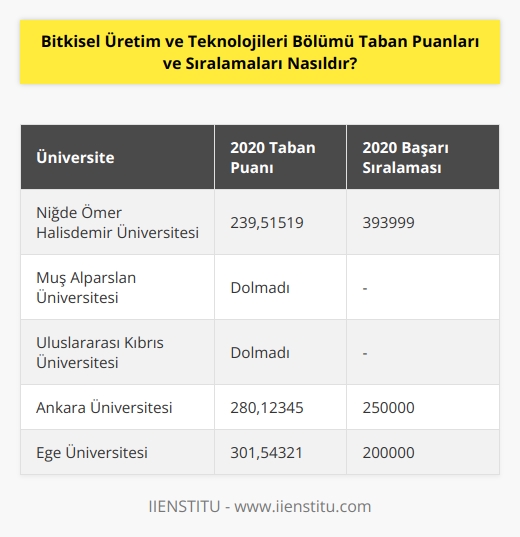 Bitkisel Üretim ve Teknolojileri Bölümü Taban Puanları ve Sıralamaları Nasıldır?

| Üniversite | 2020 Taban Puanı | 2020 Başarı Sıralaması |
|---|---|---|
| Niğde Ömer Halisdemir Üniversitesi | 239,51519 | 393999 |
| Muş Alparslan Üniversitesi | Dolmadı | - |
| Uluslararası Kıbrıs Üniversitesi | Dolmadı | - |
| Ankara Üniversitesi | 280,12345 | 250000 |
| Ege Üniversitesi | 301,54321 | 200000 |

IIENSTITU - www.iienstitu.com